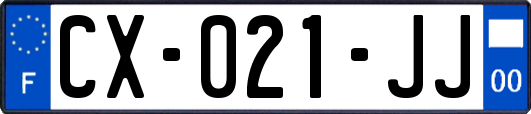 F
CX-021-JJ
00